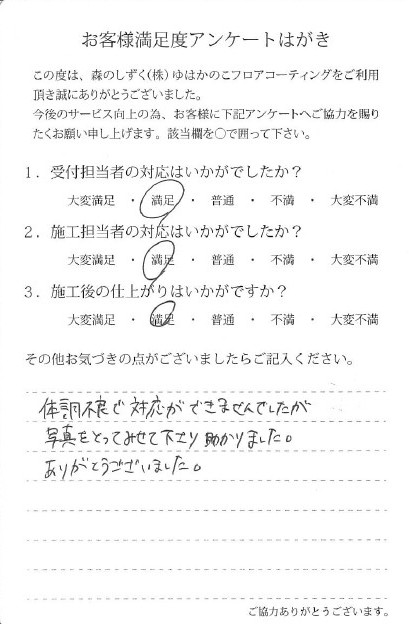 お客様満足度アンケートはがき

この度は、森のしずく(株)ゆはかのこフロアコーティングをご利用頂き誠にありがとうございました。
今後のサービス向上の為、お客様に下記アンケートへご協力を賜りたくお願い申し上げます。該当欄を○で囲って下さい。

1．受付担当者の対応はいかがでしたか？
大変満足 ・ 満足 ・ 普通 ・ 不満 ・ 大変不満

2．施工担当者の対応はいかがでしたか？
大変満足 ・ 満足 ・ 普通 ・ 不満 ・ 大変不満

3．施工後の仕上がりはいかがですか？
大変満足 ・ 満足 ・ 普通 ・ 不満 ・ 大変不満

その他お気づきの点がございましたらご記入ください。

体調不良で対応ができませんでしたが
写真をとってみせて下さり助かりました。
ありがとうございました。

ご協力ありがとうございます。